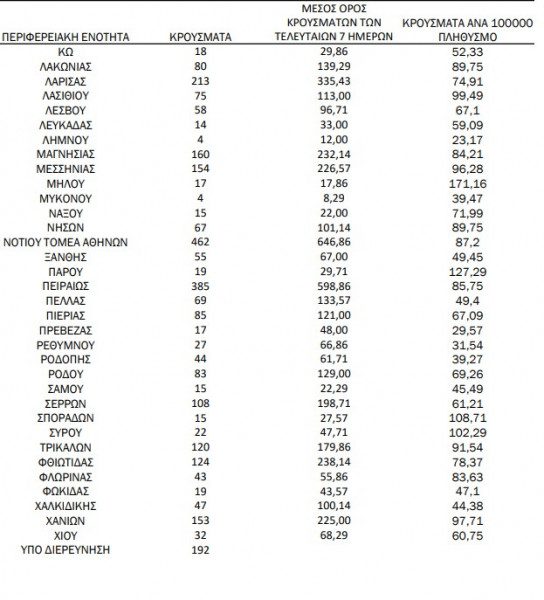 | ΠΕΡΙΦΕΡΕΙΑΚΗ ΕΝΟΤΗΤΑ | ΚΡΟΥΣΜΑΤΑ | ΜΕΣΟΣ ΟΡΟΣ ΚΡΟΥΣΜΑΤΩΝ ΤΩΝ ΤΕΛΕΥΤΑΙΩΝ 7 ΗΜΕΡΩΝ | ΚΡΟΥΣΜΑΤΑ ΑΝΑ 100000 ΠΛΗΘΥΣΜΟ |
|---|---|---|---|
| ΚΩ | 18 | 29,86 | 52,33 |
| ΛΑΚΩΝΙΑΣ | 80 | 139,29 | 89,75 |
| ΛΑΡΙΣΑΣ | 213 | 335,43 | 74,91 |
| ΛΑΣΙΘΙΟΥ | 75 | 113,00 | 99,49 |
| ΛΕΣΒΟΥ | 58 | 96,71 | 67,1 |
| ΛΕΥΚΑΔΑΣ | 14 | 33,00 | 59,09 |
| ΛΗΜΝΟΥ | 4 | 12,00 | 23,17 |
| ΜΑΓΝΗΣΙΑΣ | 160 | 232,14 | 84,21 |
| ΜΕΣΣΗΝΙΑΣ | 154 | 226,57 | 96,28 |
| ΜΗΛΟΥ | 17 | 17,86 | 171,16 |
| ΜΥΚΟΝΟΥ | 4 | 8,29 | 39,47 |
| ΝΑΞΟΥ | 15 | 22,00 | 71,99 |
| ΝΗΣΩΝ | 67 | 101,14 | 89,75 |
| ΝΟΤΙΟΥ ΤΟΜΕΑ ΑΘΗΝΩΝ | 462 | 646,86 | 87,2 |
| ΞΑΝΘΗΣ | 55 | 67,00 | 49,45 |
| ΠΑΡΟΥ | 19 | 29,71 | 127,29 |
| ΠΕΙΡΑΙΩΣ | 385 | 598,86 | 85,75 |
| ΠΕΛΛΑΣ | 69 | 133,57 | 49,4 |
| ΠΙΕΡΙΑΣ | 85 | 121,00 | 67,09 |
| ΠΡΕΒΕΖΑΣ | 17 | 48,00 | 29,57 |
| ΡΕΘΥΜΝΟΥ | 27 | 66,86 | 31,54 |
| ΡΟΔΟΠΗΣ | 44 | 61,71 | 39,27 |
| ΡΟΔΟΥ | 83 | 129,00 | 69,26 |
| ΣΑΜΟΥ | 15 | 22,29 | 45,49 |
| ΣΕΡΡΩΝ | 108 | 198,71 | 61,21 |
| ΣΠΟΡΑΔΩΝ | 15 | 27,57 | 108,71 |
| ΣΥΡΟΥ | 22 | 47,71 | 102,29 |
| ΤΡΙΚΑΛΩΝ | 120 | 179,86 | 91,54 |
| ΦΘΙΩΤΙΔΑΣ | 124 | 238,14 | 78,37 |
| ΦΛΩΡΙΝΑΣ | 43 | 55,86 | 83,63 |
| ΦΩΚΙΔΑΣ | 19 | 43,57 | 47,1 |
| ΧΑΛΚΙΔΙΚΗΣ | 47 | 100,14 | 44,38 |
| ΧΑΝΙΩΝ | 153 | 225,00 | 97,71 |
| ΧΙΟΥ | 32 | 68,29 | 60,75 |
| ΥΠΟ ΔΙΕΡΕΥΝΗΣΗ | 192 | | |